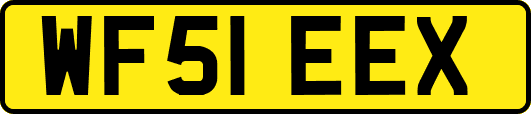 WF51 EEX